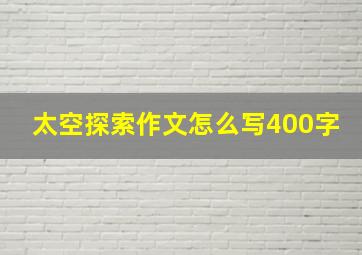 太空探索作文怎么写400字